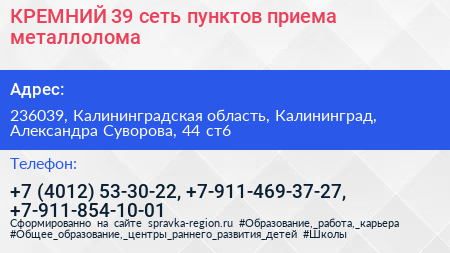 КРЕМНИЙ 39 сеть пунктов приема металлолома

Адрес:

236039, Калининградская область, Калининград, Александра Суворова, 44 ст6

Телефон:

+7 (4012) 53-30-22, +7-911-469-37-27, +7-911-854-10-01

Сформированно на сайте spravka-region.ru #Образование,_работа,_карьера #Общее_образование,_центры_раннего_развития_детей #Школы